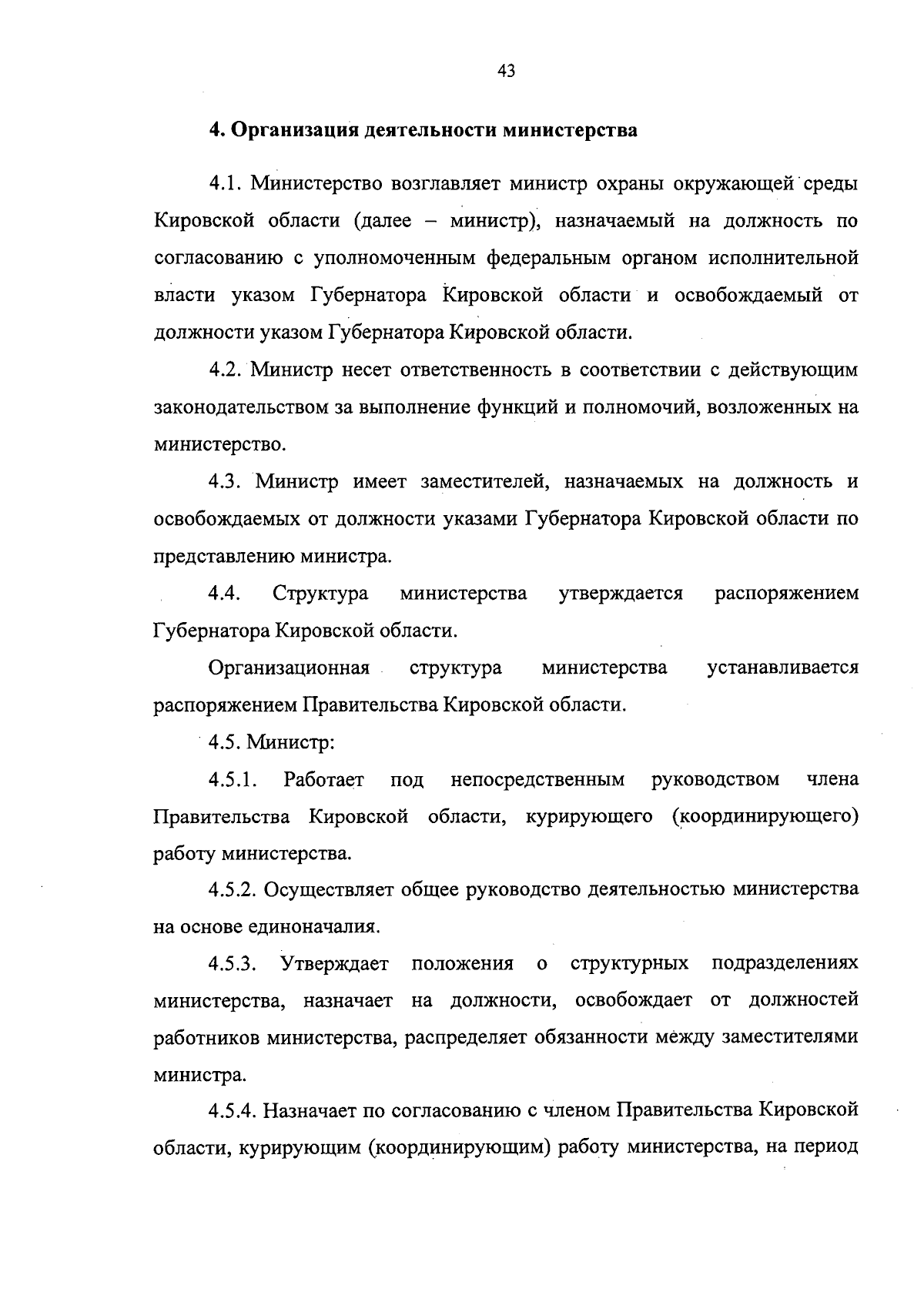 43

4. Организация деятельности министерства

4.1. Министерство возглавляет министр охраны окружающей среды Кировской области (далее – министр), назначаемый на должность по согласованию с уполномоченным федеральным органом исполнительной власти указом Губернатора Кировской области и освобождаемый от должности указом Губернатора Кировской области.

4.2. Министр несет ответственность в соответствии с действующим законодательством за выполнение функций и полномочий, возложенных на министерство.

4.3. Министр имеет заместителей, назначаемых на должность и освобождаемых от должности указами Губернатора Кировской области по представлению министра.

4.4. Структура министерства утверждается распоряжением Губернатора Кировской области.

Организационная структура министерства устанавливается распоряжением Правительства Кировской области.

4.5. Министр:

4.5.1. Работает под непосредственным руководством члена Правительства Кировской области, курирующего (координирующего) работу министерства.

4.5.2. Осуществляет общее руководство деятельностью министерства на основе единоначалия.

4.5.3. Утверждает положения о структурных подразделениях министерства, назначает на должности, освобождает от должностей работников министерства, распределяет обязанности между заместителями министра.

4.5.4. Назначает по согласованию с членом Правительства Кировской области, курирующим (координирующим) работу министерства, на период